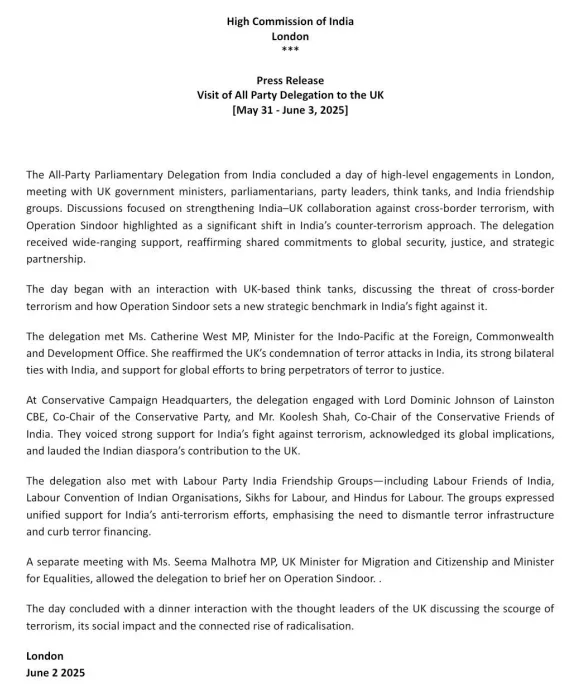 High Commission of India
London
***

Press Release
Visit of All Party Delegation to the UK
[May 31 - June 3, 2025]

The All-Party Parliamentary Delegation from India concluded a day of high-level engagements in London, meeting with UK government ministers, parliamentarians, party leaders, think tanks, and India friendship groups. Discussions focused on strengthening India–UK collaboration against cross-border terrorism, with Operation Sindoor highlighted as a significant shift in India's counter-terrorism approach. The delegation received wide-ranging support, reaffirming shared commitments to global security, justice, and strategic partnership.

The day began with an interaction with UK-based think tanks, discussing the threat of cross-border terrorism and how Operation Sindoor sets a new strategic benchmark in India's fight against it.

The delegation met Ms. Catherine West MP, Minister for the Indo-Pacific at the Foreign, Commonwealth and Development Office. She reaffirmed the UK's condemnation of terror attacks in India, its strong bilateral ties with India, and support for global efforts to bring perpetrators of terror to justice.

At Conservative Campaign Headquarters, the delegation engaged with Lord Dominic Johnson of Lainston CBE, Co-Chair of the Conservative Party, and Mr. Koolesh Shah, Co-Chair of the Conservative Friends of India. They voiced strong support for India's fight against terrorism, acknowledged its global implications, and lauded the Indian diaspora's contribution to the UK.

The delegation also met with Labour Party India Friendship Groups—including Labour Friends of India, Labour Convention of Indian Organisations, Sikhs for Labour, and Hindus for Labour. The groups expressed unified support for India's anti-terrorism efforts, emphasising the need to dismantle terror infrastructure and curb terror financing.

A separate meeting with Ms. Seema Malhotra MP, UK Minister for Migration and Citizenship and Minister for Equalities, allowed the delegation to brief her on Operation Sindoor. .

The day concluded with a dinner interaction with the thought leaders of the UK discussing the scourge of terrorism, its social impact and the connected rise of radicalisation.

London
June 2 2025